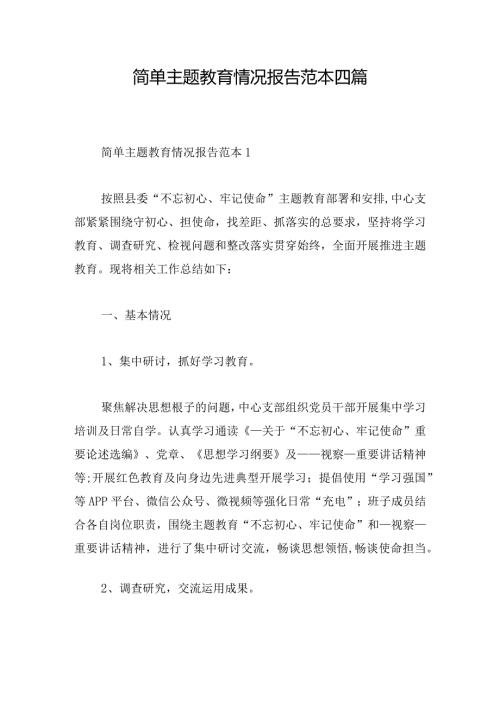 简单主题教育情况报告范本四篇

简单主题教育情况报告范本1

按照县委“不忘初心、牢记使命”主题教育部署和安排,中心支部紧紧围绕守初心、担使命，找差距、抓落实的总要求，坚持将学习教育、调查研究、检视问题和整改落实贯穿始终，全面开展推进主题教育。现将相关工作总结如下：

一、基本情况

1、集中研讨，抓好学习教育。

聚焦解决思想根子的问题，中心支部组织党员干部开展集中学习培训及日常自学。认真学习通读《—关于“不忘初心、牢记使命”重要论述选编》、党章、《思想学习纲要》及——视察—重要讲话精神等;开展红色教育及向身边先进典型开展学习；提倡使用“学习强国”等APP平台、微信公众号、微视频等强化日常“充电”；班子成员结合各自岗位职责，围绕主题教育“不忘初心、牢记使命”和—视察—重要讲话精神，进行了集中研讨交流，畅谈思想领悟,畅谈使命担当。

2、调查研究，交流运用成果。